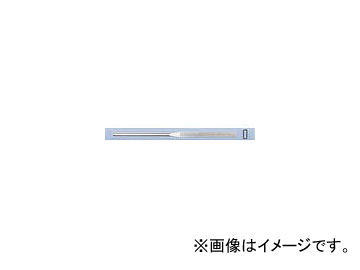 ※画像はイメージです。